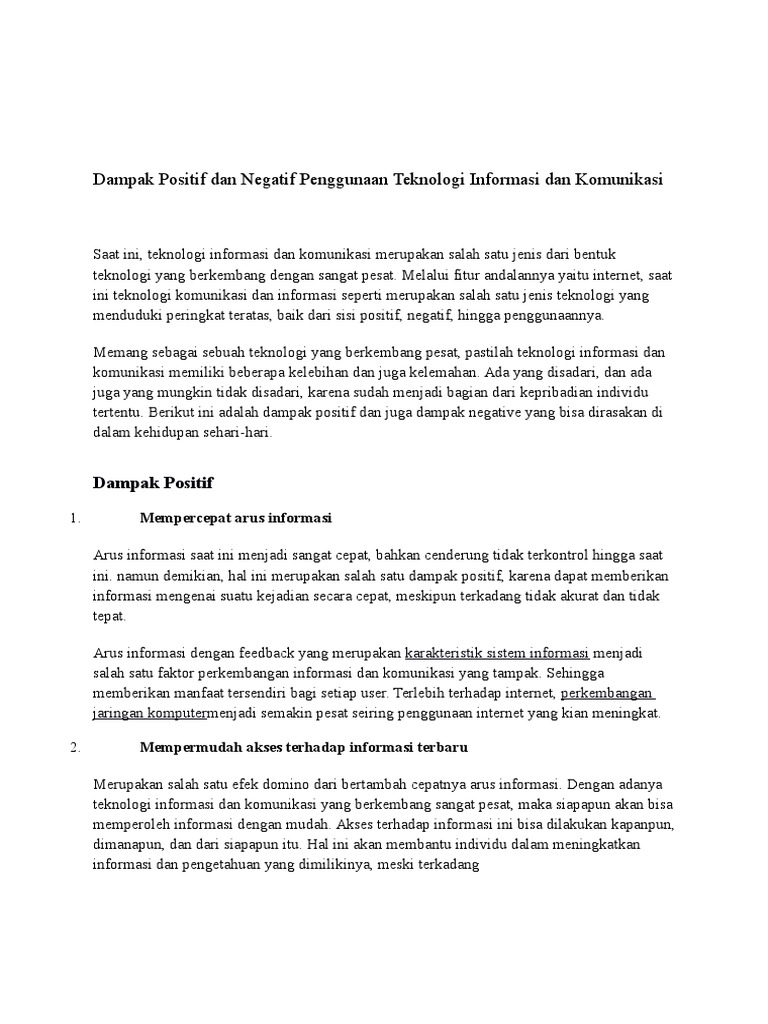 Dampak Positif dan Negatif Penggunaan Teknologi Informasi dan Komunikasi

Saat ini, teknologi informasi dan komunikasi merupakan salah satu jenis dari bentuk teknologi yang berkembang dengan sangat pesat. Melalui fitur andalannya yaitu internet, saat ini teknologi komunikasi dan informasi seperti merupakan salah satu jenis teknologi yang menduduki peringkat teratas, baik dari sisi positif, negatif, hingga penggunaannya.

Memang sebagai sebuah teknologi yang berkembang pesat, pastilah teknologi informasi dan komunikasi memiliki beberapa kelebihan dan juga kelemahan. Ada yang disadari, dan ada juga yang mungkin tidak disadari, karena sudah menjadi bagian dari kepribadian individu tertentu. Berikut ini adalah dampak positif dan juga dampak negative yang bisa dirasakan di dalam kehidupan sehari-hari.

Dampak Positif

1. Mempercepat arus informasi

Arus informasi saat ini menjadi sangat cepat, bahkan cenderung tidak terkontrol hingga saat ini. namun demikian, hal ini merupakan salah satu dampak positif, karena dapat memberikan informasi mengenai suatu kejadian secara cepat, meskipun terkadang tidak akurat dan tidak tepat.

Arus informasi dengan feedback yang merupakan karakteristik sistem informasi menjadi salah satu faktor perkembangan informasi dan komunikasi yang tampak. Sehingga memberikan manfaat tersendiri bagi setiap user. Terlebih terhadap internet, perkembangan jaringan komputermenjadi semakin pesat seiring penggunaan internet yang kian meningkat.

2. Mempermudah akses terhadap informasi terbaru

Merupakan salah satu efek domino dari bertambah cepatnya arus informasi. Dengan adanya teknologi informasi dan komunikasi yang berkembang sangat pesat, maka siapapun akan bisa memperoleh informasi dengan mudah. Akses terhadap informasi ini bisa dilakukan kapanpun, dimanapun, dan dari siapapun itu. Hal ini akan membantu individu dalam meningkatkan informasi dan pengetahuan yang dimilikinya, meski terkadang